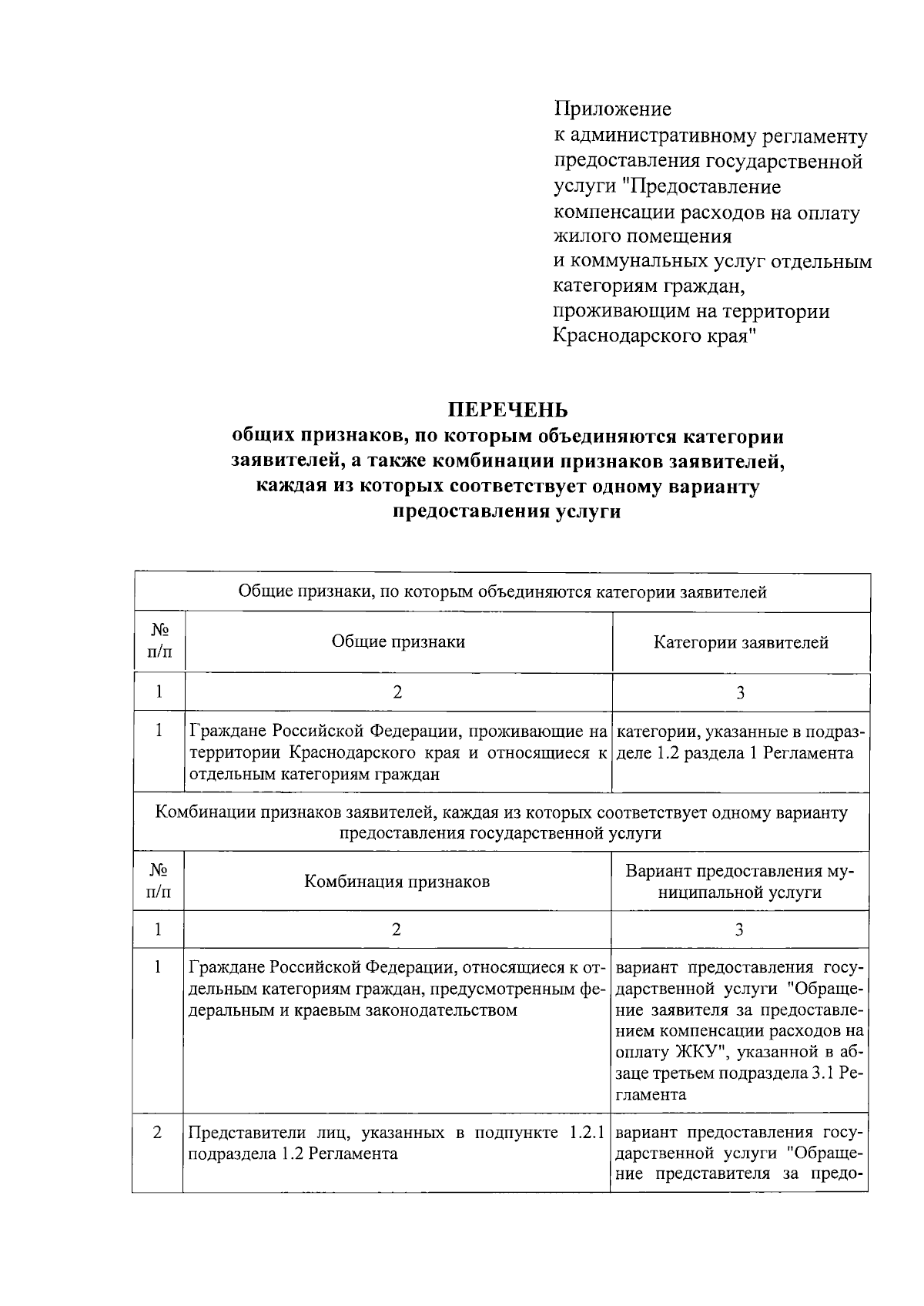 Приложение
к административному регламенту предоставления государственной услуги "Предоставление компенсации расходов на оплату жилого помещения и коммунальных услуг отдельным категориям граждан, проживающим на территории Краснодарского края"

ПЕРЕЧЕНЬ
общих признаков, по которым объединяются категории заявителей, а также комбинации признаков заявителей, каждая из которых соответствует одному варианту предоставления услуги

| Общие признаки, по которым объединяются категории заявителей | | |
|---|---|---|
| № п/п | Общие признаки | Категории заявителей |
| 1 | 2 | 3 |
| 1 | Граждане Российской Федерации, проживающие на территории Краснодарского края и относящиеся к отдельным категориям граждан | категории, указанные в подразделе 1.2 раздела 1 Регламента |
| Комбинации признаков заявителей, каждая из которых соответствует одному варианту предоставления государственной услуги | | |
| № п/п | Комбинация признаков | Вариант предоставления муниципальной услуги |
| 1 | 2 | 3 |
| 1 | Граждане Российской Федерации, относящиеся к отдельным категориям граждан, предусмотренным федеральным и краевым законодательством | вариант предоставления государственной услуги "Обращение заявителя за предоставлением компенсации расходов на оплату ЖКУ", указанной в абзаце третьем подраздела 3.1 Регламента |
| 2 | Представители лиц, указанных в подпункте 1.2.1 подраздела 1.2 Регламента | вариант предоставления государственной услуги "Обращение представителя за предо- |